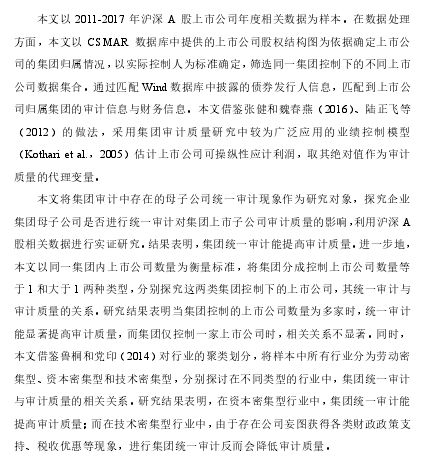 本文以 2011-2017 年沪深 A 股上市公司年度相关数据为样本。在数据处理方面，本文以 CSMAR 数据库中提供的上市公司股权结构图为依据确定上市公司的集团归属情况，以实际控制人为标准确定，筛选同一集团控制下的不同上市公司数据集合。通过匹配 Wind 数据库中披露的债券发行人信息，匹配到上市公司归属集团的审计信息与财务信息。本文借鉴张健和魏春燕（2016）、陆正飞等（2012）的做法，采用集团审计质量研究中较为广泛应用的业绩控制模型（Kothari et al.，2005）估计上市公司可操纵性应计利润，取其绝对值作为审计质量的代理变量。

本文将集团审计中存在的母子公司统一审计现象作为研究对象，探究企业集团母子公司是否进行统一审计对集团上市子公司审计质量的影响，利用沪深 A 股相关数据进行实证研究。结果表明，集团统一审计能提高审计质量。进一步地，本文以同一集团内上市公司数量为衡量标准，将集团分成控制上市公司数量等于 1 和大于 1 两种类型，分别探究这两类集团控制下的上市公司，其统一审计与审计质量的关系。研究结果表明当集团控制的上市公司数量为多家时，统一审计能显著提高审计质量，而集团仅控制一家上市公司时，相关关系不显著。同时，本文借鉴鲁桐和党印（2014）对行业的聚类划分，将样本中所有行业分为劳动密集型、资本密集型和技术密集型，分别探讨在不同类型的行业中，集团统一审计与审计质量的相关关系。研究结果表明，在资本密集型行业中，集团统一审计能提高审计质量；而在技术密集型行业中，由于存在公司妄图获得各类财政政策支持、税收优惠等现象，进行集团统一审计反而会降低审计质量。